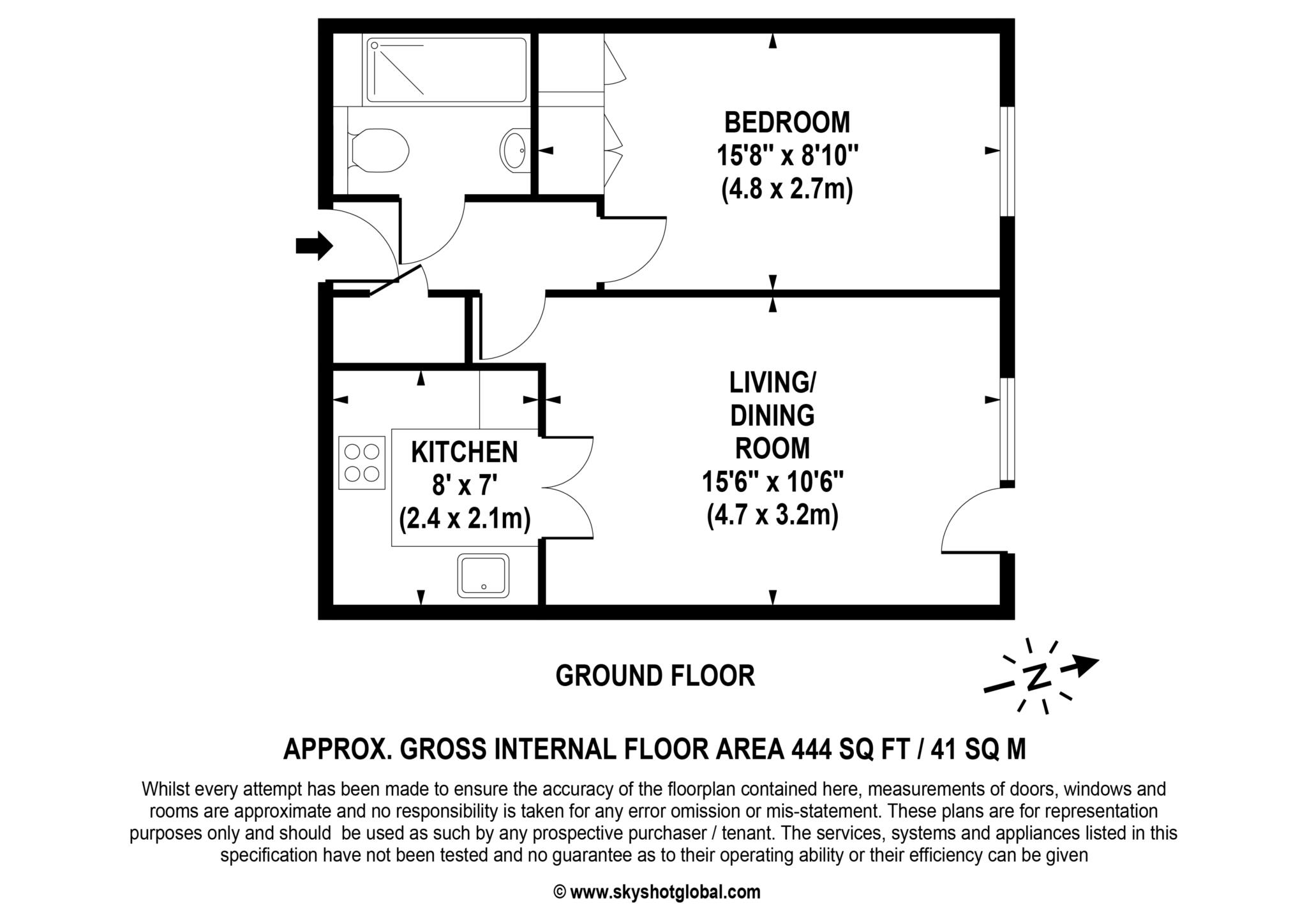 BEDROOM
15'8'' x 8'10''
(4.8 x 2.7m)

LIVING/
DINING
ROOM
15'6'' x 10'6''
(4.7 x 3.2m)

KITCHEN
8' x 7'
(2.4 x 2.1m)

GROUND FLOOR

N

APPROX. GROSS INTERNAL FLOOR AREA 444 SQ FT / 41 SQ M

Whilst every attempt has been made to ensure the accuracy of the floorplan contained here, measurements of doors, windows and rooms are approximate and no responsibility is taken for any error omission or mis-statement. These plans are for representation purposes only and should be used as such by any prospective purchaser / tenant. The services, systems and appliances listed in this specification have not been tested and no guarantee as to their operating ability or their efficiency can be given

© www.skyshotglobal.com